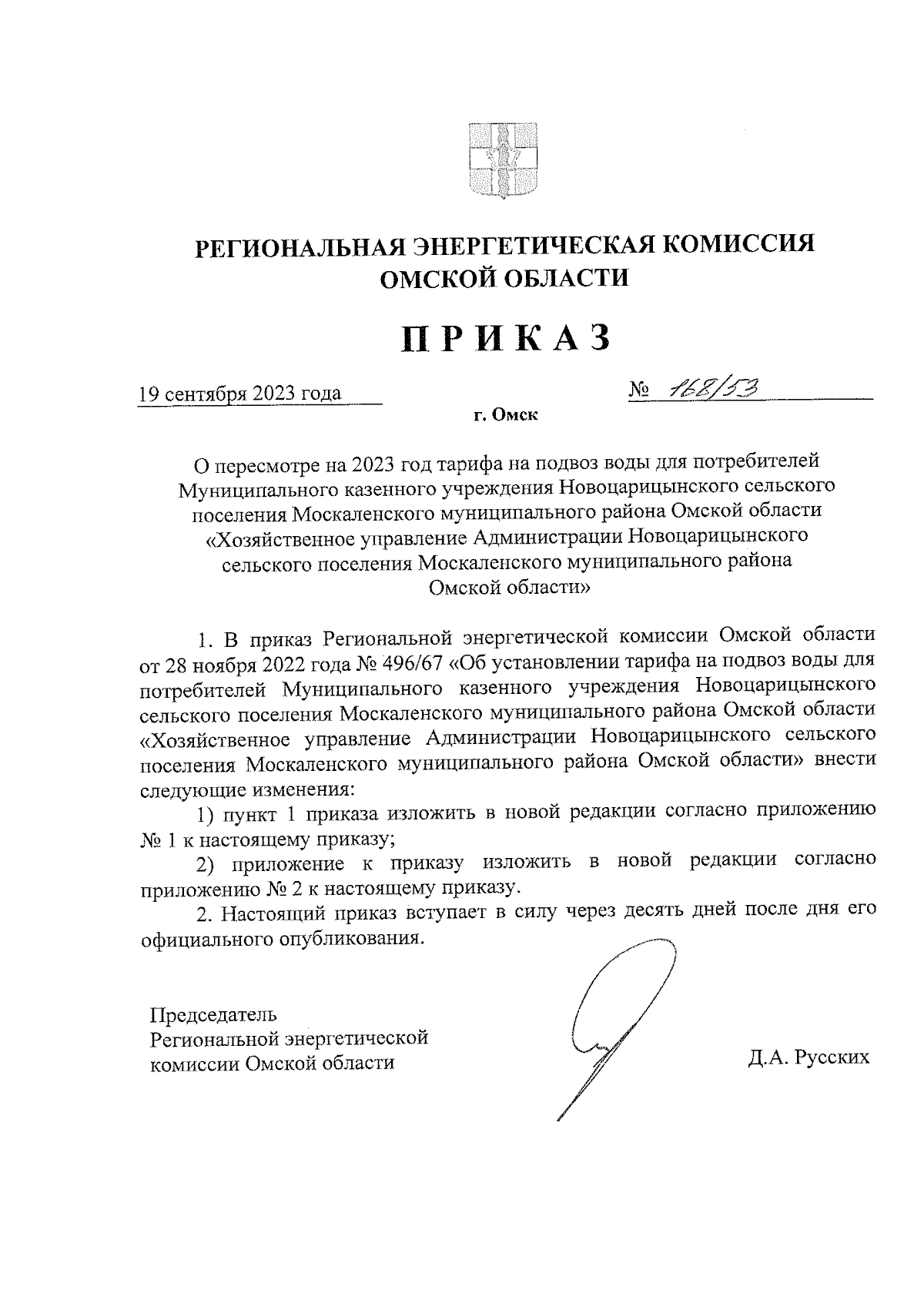 РЕГИОНАЛЬНАЯ ЭНЕРГЕТИЧЕСКАЯ КОМИССИЯ ОМСКОЙ ОБЛАСТИ

ПРИКАЗ

19 сентября 2023 года

№ 168/53

г. Омск

О пересмотре на 2023 год тарифа на подвоз воды для потребителей Муниципального казенного учреждения Новоцарицынского сельского поселения Москаленского муниципального района Омской области «Хозяйственное управление Администрации Новоцарицынского сельского поселения Москаленского муниципального района Омской области»

1. В приказ Региональной энергетической комиссии Омской области от 28 ноября 2022 года № 496/67 «Об установлении тарифа на подвоз воды для потребителей Муниципального казенного учреждения Новоцарицынского сельского поселения Москаленского муниципального района Омской области «Хозяйственное управление Администрации Новоцарицынского сельского поселения Москаленского муниципального района Омской области» внести следующие изменения:

1) пункт 1 приказа изложить в новой редакции согласно приложению № 1 к настоящему приказу;

2) приложение к приказу изложить в новой редакции согласно приложению № 2 к настоящему приказу.

2. Настоящий приказ вступает в силу через десять дней после дня его официального опубликования.

Председатель
Региональной энергетической
комиссии Омской области

Д.А. Русских